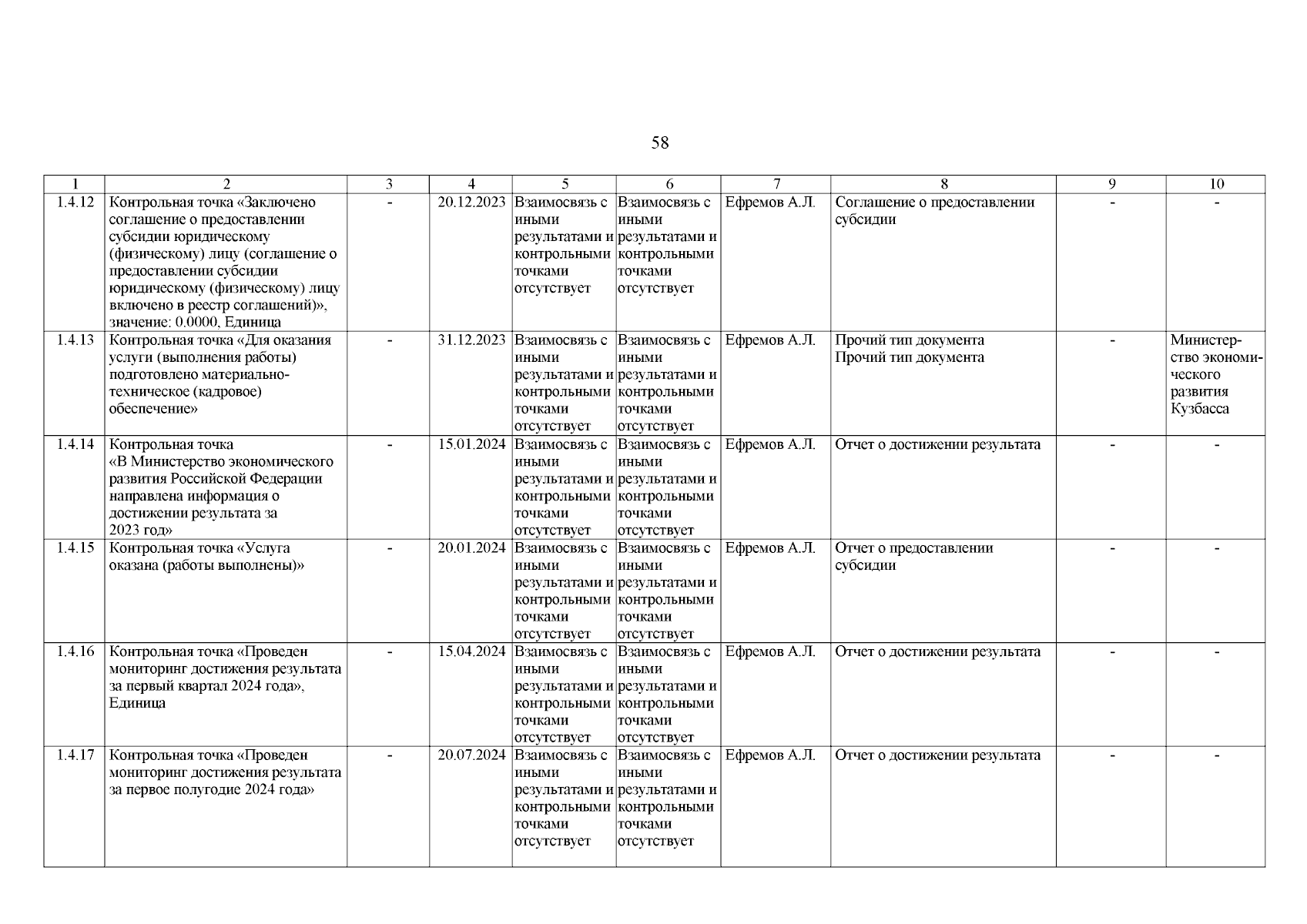 58

| 1 | 2 | 3 | 4 | 5 | 6 | 7 | 8 | 9 | 10 |
|---|---|---|---|---|---|---|---|---|---|
| 1.4.12 | Контрольная точка «Заключено соглашение о предоставлении субсидии юридическому (физическому) лицу (соглашение о предоставлении субсидии юридическому (физическому) лицу включено в реестр соглашений)», значение: 0.0000, Единица | - | 20.12.2023 | Взаимосвязь с иными результатами и контрольными точками отсутствует | Взаимосвязь с иными результатами и контрольными точками отсутствует | Ефремов А.Л. | Соглашение о предоставлении субсидии | - | - |
| 1.4.13 | Контрольная точка «Для оказания услуги (выполнения работы) подготовлено материально-техническое (кадровое) обеспечение» | - | 31.12.2023 | Взаимосвязь с иными результатами и контрольными точками отсутствует | Взаимосвязь с иными результатами и контрольными точками отсутствует | Ефремов А.Л. | Прочий тип документа Прочий тип документа | - | Министерство экономического развития Кузбасса |
| 1.4.14 | Контрольная точка «В Министерство экономического развития Российской Федерации направлена информация о достижении результата за 2023 год» | - | 15.01.2024 | Взаимосвязь с иными результатами и контрольными точками отсутствует | Взаимосвязь с иными результатами и контрольными точками отсутствует | Ефремов А.Л. | Отчет о достижении результата | - | - |
| 1.4.15 | Контрольная точка «Услуга оказана (работы выполнены)» | - | 20.01.2024 | Взаимосвязь с иными результатами и контрольными точками отсутствует | Взаимосвязь с иными результатами и контрольными точками отсутствует | Ефремов А.Л. | Отчет о предоставлении субсидии | - | - |
| 1.4.16 | Контрольная точка «Проведен мониторинг достижения результата за первый квартал 2024 года», Единица | - | 15.04.2024 | Взаимосвязь с иными результатами и контрольными точками отсутствует | Взаимосвязь с иными результатами и контрольными точками отсутствует | Ефремов А.Л. | Отчет о достижении результата | - | - |
| 1.4.17 | Контрольная точка «Проведен мониторинг достижения результата за первое полугодие 2024 года» | - | 20.07.2024 | Взаимосвязь с иными результатами и контрольными точками отсутствует | Взаимосвязь с иными результатами и контрольными точками отсутствует | Ефремов А.Л. | Отчет о достижении результата | - | - |